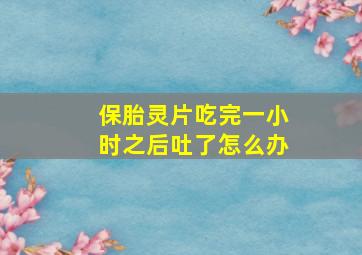 保胎灵片吃完一小时之后吐了怎么办